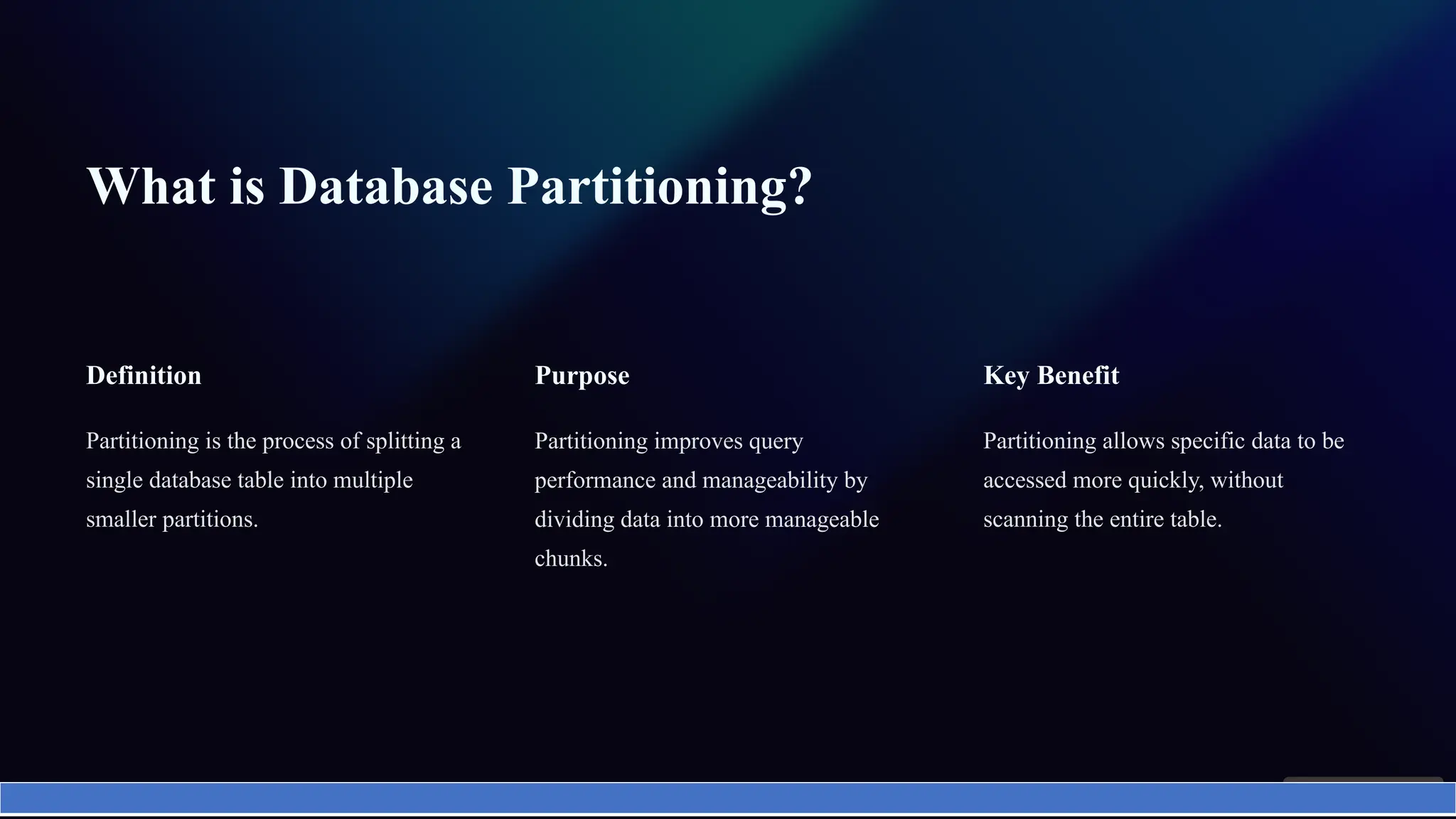 What is Database Partitioning?

Definition

Partitioning is the process of splitting a single database table into multiple smaller partitions.

Purpose

Partitioning improves query performance and manageability by dividing data into more manageable chunks.

Key Benefit

Partitioning allows specific data to be accessed more quickly, without scanning the entire table.